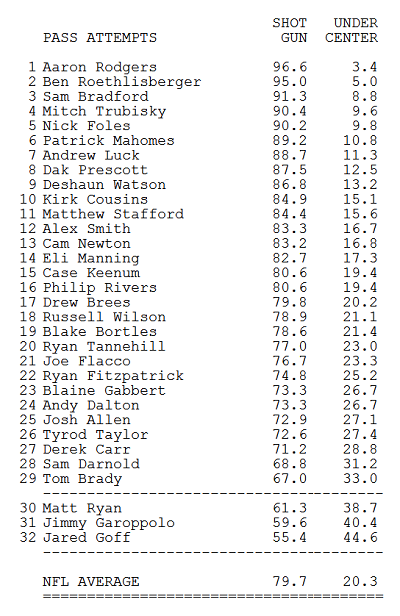 |  | PASS ATTEMPTS | SHOT GUN | UNDER CENTER |
|---|---|---|---|
| 1 | Aaron Rodgers | 96.6 | 3.4 |
| 2 | Ben Roethlisberger | 95.0 | 5.0 |
| 3 | Sam Bradford | 91.3 | 8.8 |
| 4 | Mitch Trubisky | 90.4 | 9.6 |
| 5 | Nick Foles | 90.2 | 9.8 |
| 6 | Patrick Mahomes | 89.2 | 10.8 |
| 7 | Andrew Luck | 88.7 | 11.3 |
| 8 | Dak Prescott | 87.5 | 12.5 |
| 9 | Deshaun Watson | 86.8 | 13.2 |
| 10 | Kirk Cousins | 84.9 | 15.1 |
| 11 | Matthew Stafford | 84.4 | 15.6 |
| 12 | Alex Smith | 83.3 | 16.7 |
| 13 | Cam Newton | 83.2 | 16.8 |
| 14 | Eli Manning | 82.7 | 17.3 |
| 15 | Case Keenum | 80.6 | 19.4 |
| 16 | Philip Rivers | 80.6 | 19.4 |
| 17 | Drew Brees | 79.8 | 20.2 |
| 18 | Russell Wilson | 78.9 | 21.1 |
| 19 | Blake Bortles | 78.6 | 21.4 |
| 20 | Ryan Tannehill | 77.0 | 23.0 |
| 21 | Joe Flacco | 76.7 | 23.3 |
| 22 | Ryan Fitzpatrick | 74.8 | 25.2 |
| 23 | Blaine Gabbert | 73.3 | 26.7 |
| 24 | Andy Dalton | 73.3 | 26.7 |
| 25 | Josh Allen | 72.9 | 27.1 |
| 26 | Tyrod Taylor | 72.6 | 27.4 |
| 27 | Derek Carr | 71.2 | 28.8 |
| 28 | Sam Darnold | 68.8 | 31.2 |
| 29 | Tom Brady | 67.0 | 33.0 |
| 30 | Matt Ryan | 61.3 | 38.7 |
| 31 | Jimmy Garoppolo | 59.6 | 40.4 |
| 32 | Jared Goff | 55.4 | 44.6 |
|  | NFL AVERAGE | 79.7 | 20.3 |